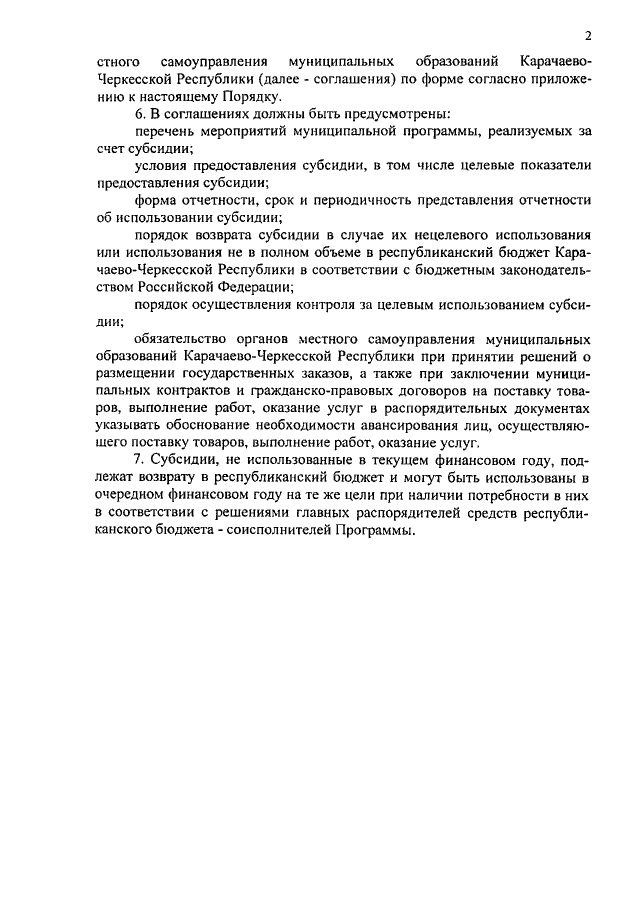 2

стного самоуправления муниципальных образований Карачаево-Черкесской Республики (далее - соглашения) по форме согласно приложению к настоящему Порядку.

6. В соглашениях должны быть предусмотрены:

перечень мероприятий муниципальной программы, реализуемых за счет субсидии;

условия предоставления субсидии, в том числе целевые показатели предоставления субсидии;

форма отчетности, срок и периодичность представления отчетности об использовании субсидии;

порядок возврата субсидии в случае их нецелевого использования или использования не в полном объеме в республиканский бюджет Карачаево-Черкесской Республики в соответствии с бюджетным законодательством Российской Федерации;

порядок осуществления контроля за целевым использованием субсидии;

обязательство органов местного самоуправления муниципальных образований Карачаево-Черкесской Республики при принятии решений о размещении государственных заказов, а также при заключении муниципальных контрактов и гражданско-правовых договоров на поставку товаров, выполнение работ, оказание услуг в распорядительных документах указывать обоснование необходимости авансирования лиц, осуществляющего поставку товаров, выполнение работ, оказание услуг.

7. Субсидии, не использованные в текущем финансовом году, подлежат возврату в республиканский бюджет и могут быть использованы в очередном финансовом году на те же цели при наличии потребности в них в соответствии с решениями главных распорядителей средств республиканского бюджета - соисполнителей Программы.